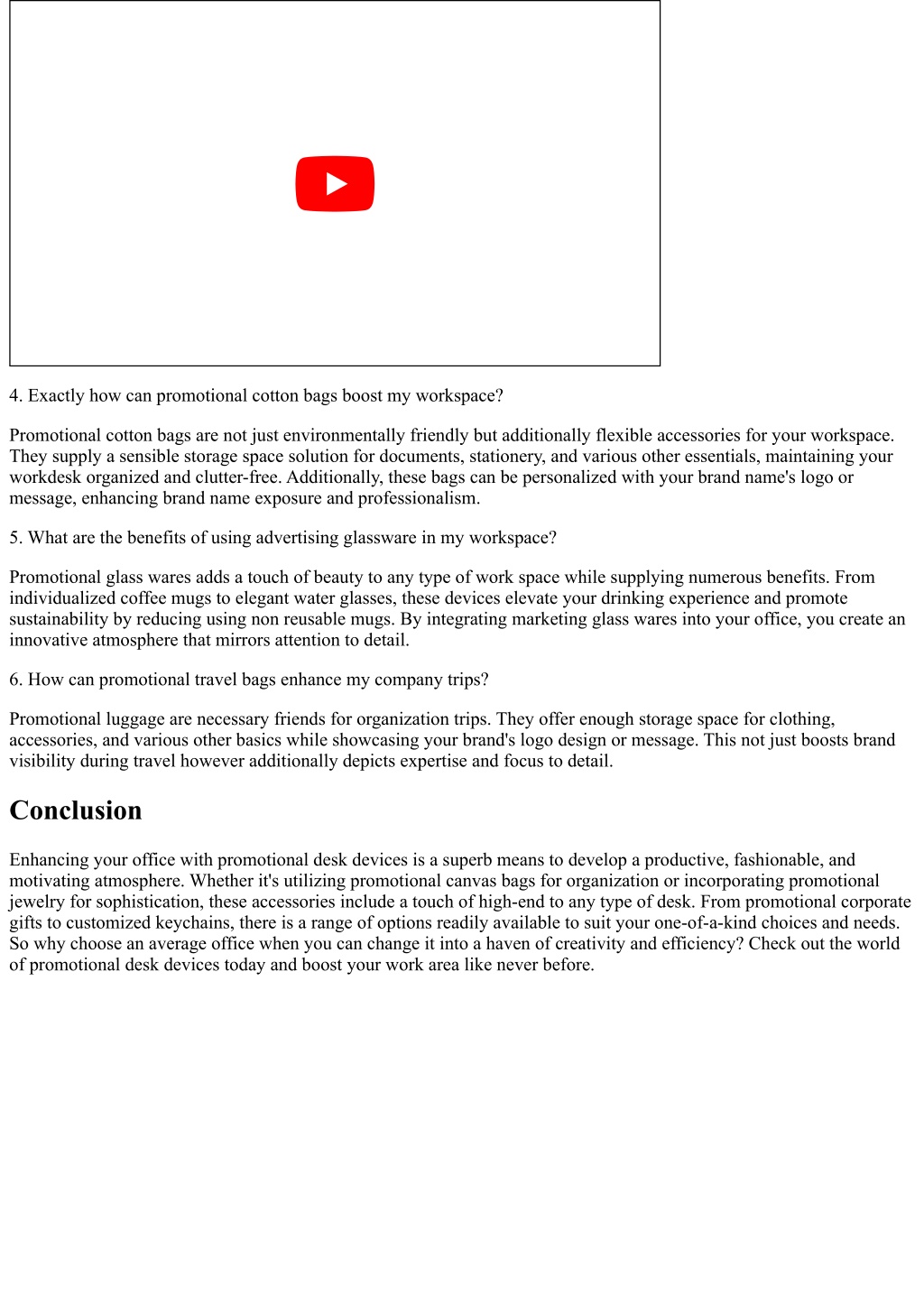 4. Exactly how can promotional cotton bags boost my workspace?

Promotional cotton bags are not just environmentally friendly but additionally flexible accessories for your workspace. They supply a sensible storage space solution for documents, stationery, and various other essentials, maintaining your workdesk organized and clutter-free. Additionally, these bags can be personalized with your brand name's logo or message, enhancing brand name exposure and professionalism.

5. What are the benefits of using advertising glassware in my workspace?

Promotional glass wares adds a touch of beauty to any type of work space while supplying numerous benefits. From individualized coffee mugs to elegant water glasses, these devices elevate your drinking experience and promote sustainability by reducing using non reusable mugs. By integrating marketing glass wares into your office, you create an innovative atmosphere that mirrors attention to detail.

6. How can promotional travel bags enhance my company trips?

Promotional luggage are necessary friends for organization trips. They offer enough storage space for clothing, accessories, and various other basics while showcasing your brand's logo design or message. This not just boosts brand visibility during travel however additionally depicts expertise and focus to detail.

Conclusion

Enhancing your office with promotional desk devices is a superb means to develop a productive, fashionable, and motivating atmosphere. Whether it's utilizing promotional canvas bags for organization or incorporating promotional jewelry for sophistication, these accessories include a touch of high-end to any type of desk. From promotional corporate gifts to customized keychains, there is a range of options readily available to suit your one-of-a-kind choices and needs. So why choose an average office when you can change it into a haven of creativity and efficiency? Check out the world of promotional desk devices today and boost your work area like never before.